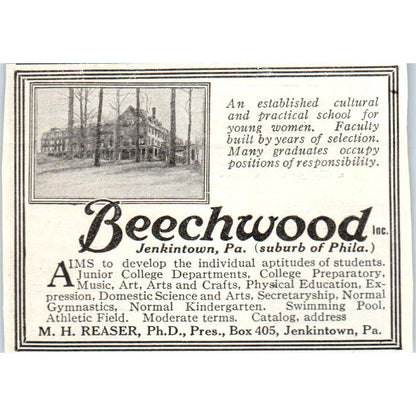 An established cultural and practical school for young women. Faculty built by years of selection. Many graduates occupy positions of responsibility.

Beechwood Inc.

Jenkintown, Pa. (suburb of Phila.)

AIMS to develop the individual aptitudes of students. Junior College Departments, College Preparatory, Music, Art, Arts and Crafts, Physical Education, Expression, Domestic Science and Arts, Secretaryship, Normal Gymnastics, Normal Kindergarten. Swimming Pool, Athletic Field. Moderate terms. Catalog, address

M. H. REASER, Ph.D., Pres., Box 405, Jenkintown, Pa.